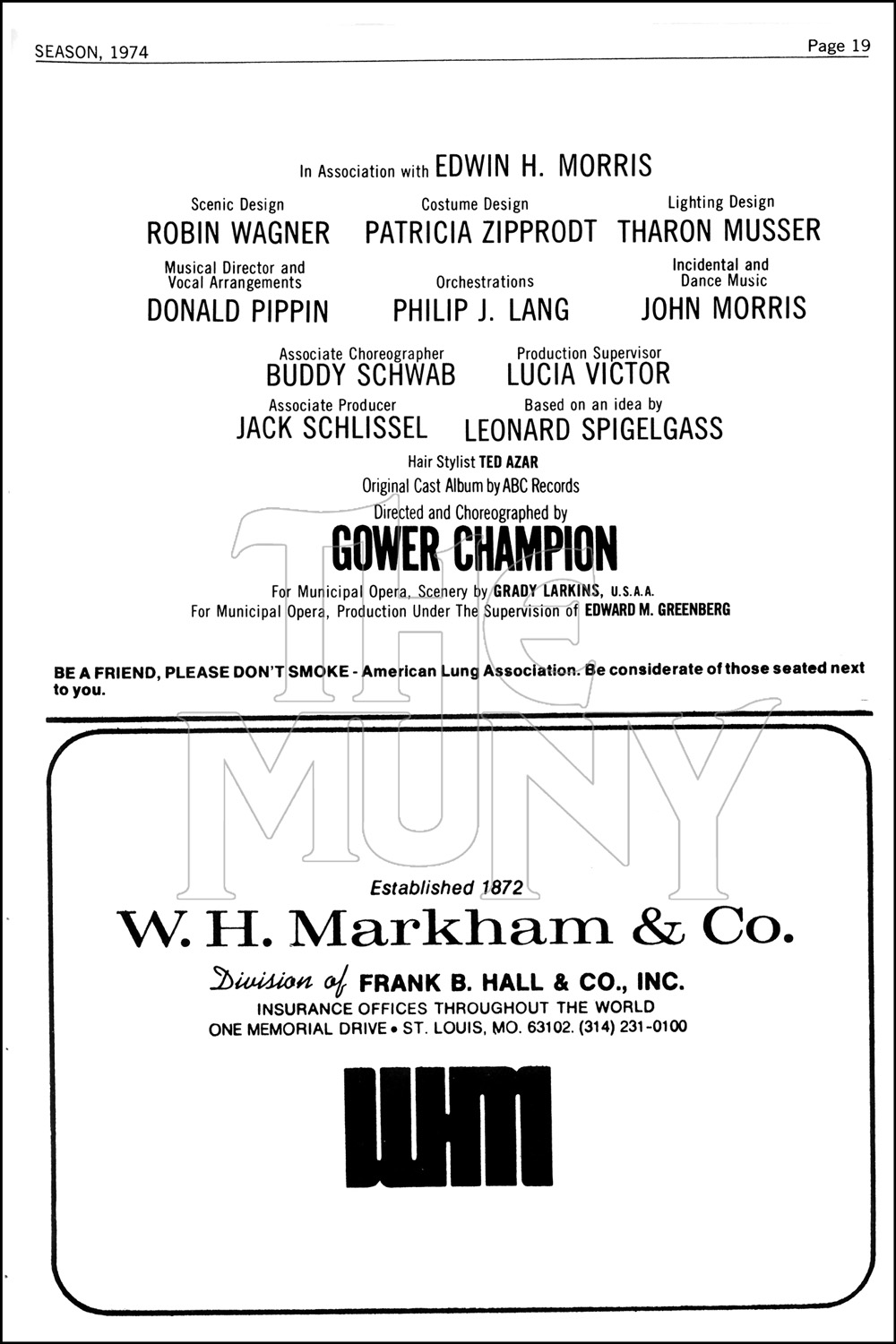 SEASON, 1974

Page 19

In Association with EDWIN H. MORRIS

Scenic Design
ROBIN WAGNER

Costume Design
PATRICIA ZIPPRODT

Lighting Design
THARON MUSSER

Musical Director and Vocal Arrangements
DONALD PIPPIN

Orchestrations
PHILIP J. LANG

Incidental and Dance Music
JOHN MORRIS

Associate Choreographer
BUDDY SCHWAB

Production Supervisor
LUCIA VICTOR

Associate Producer
JACK SCHLISSEL

Based on an idea by
LEONARD SPIGELGASS

Hair Stylist TED AZAR

Original Cast Album by ABC Records

Directed and Choreographed by
GOWER CHAMPION

For Municipal Opera, Scenery by GRADY LARKINS, U.S.A.A.
For Municipal Opera, Production Under The Supervision of EDWARD M. GREENBERG

BE A FRIEND, PLEASE DON'T SMOKE - American Lung Association. Be considerate of those seated next to you.

Established 1872
W. H. Markham & Co.
Division of FRANK B. HALL & CO., INC.
INSURANCE OFFICES THROUGHOUT THE WORLD
ONE MEMORIAL DRIVE • ST. LOUIS, MO. 63102. (314) 231-0100

WHM

THE MUNY